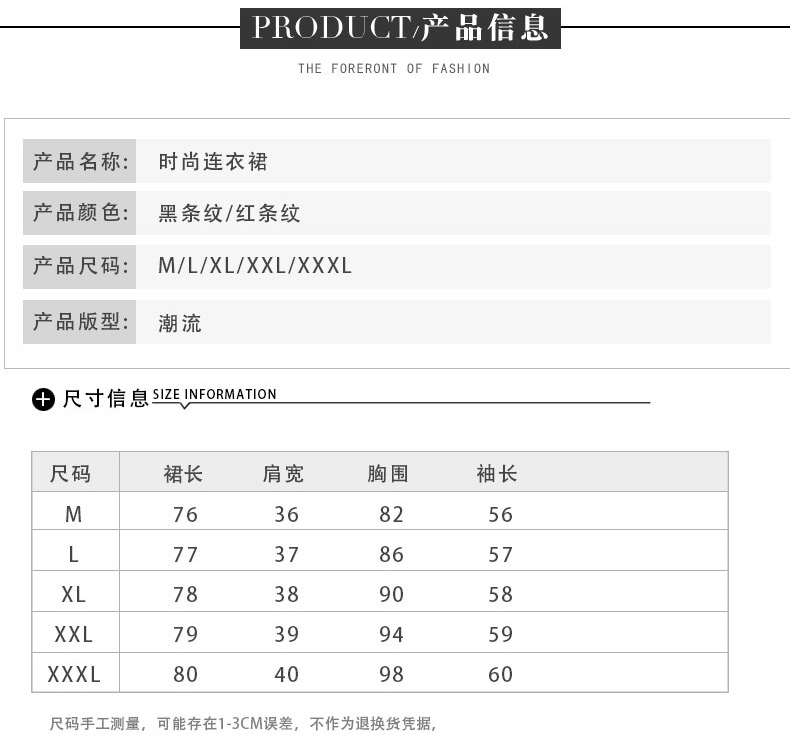 PRODUCT/产品信息

THE FORERONT OF FASHION

产品名称: 时尚连衣裙

产品颜色: 黑条纹/红条纹

产品尺码: M/L/XL/XXL/XXXL

产品版型: 潮流

尺寸信息 SIZE INFORMATION

| 尺码 | 裙长 | 肩宽 | 胸围 | 袖长 |
|---|---|---|---|---|
| M | 76 | 36 | 82 | 56 |
| L | 77 | 37 | 86 | 57 |
| XL | 78 | 38 | 90 | 58 |
| XXL | 79 | 39 | 94 | 59 |
| XXXL | 80 | 40 | 98 | 60 |

尺码手工测量，可能存在1-3CM误差，不作为退换货凭据，